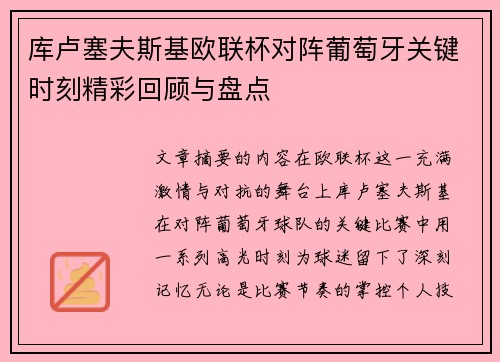 库卢塞夫斯基欧联杯对阵葡萄牙关键时刻精彩回顾与盘点

文章摘要的内容在欧联杯这一充满激情与对抗的舞台上库卢塞夫斯基在对阵葡萄牙球队的关键比赛中用一系列高光时刻为球迷留下了深刻记忆无论是比赛节奏的掌控个人技